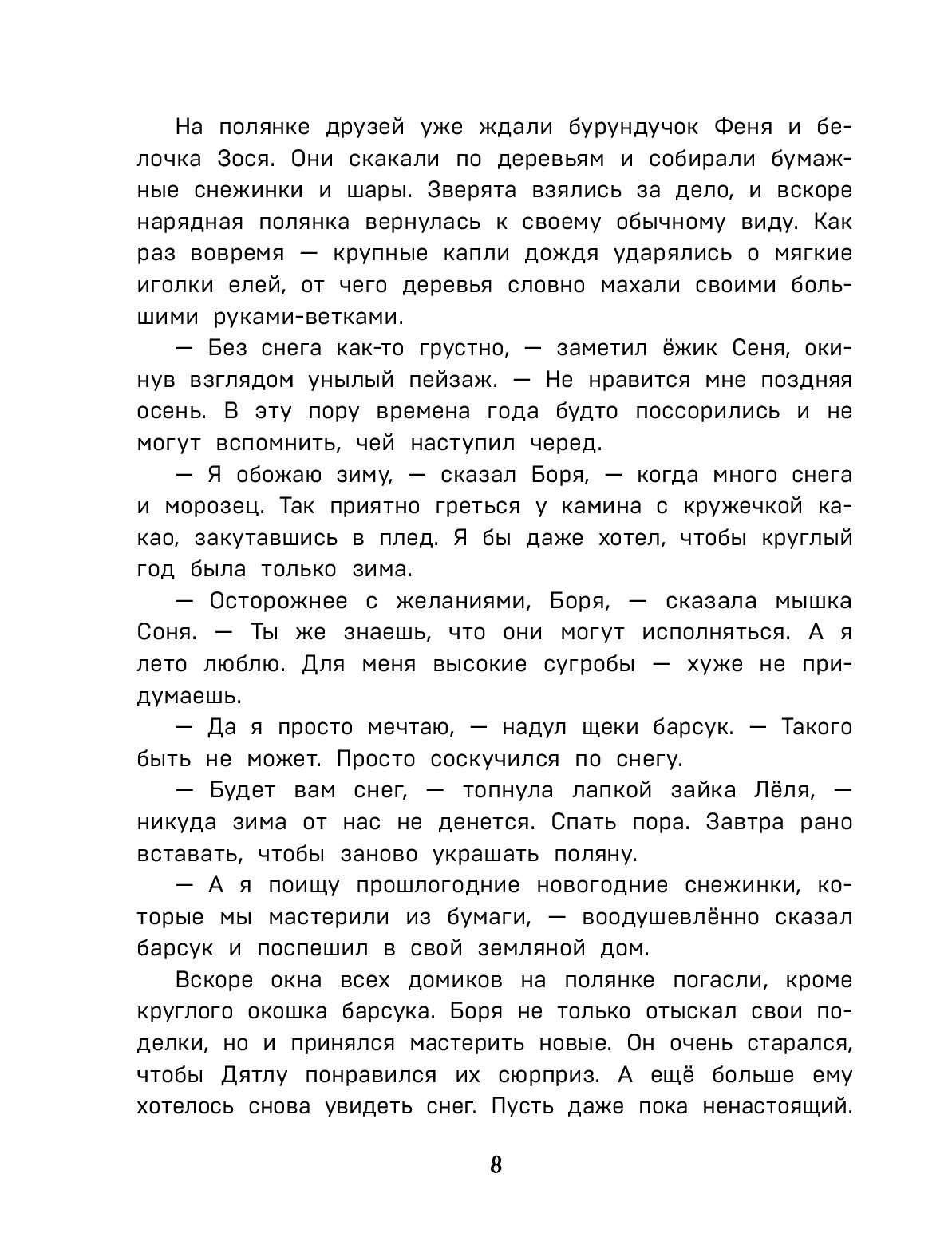 На полянке друзей уже ждали бурундучок Феня и белочка Зося. Они скакали по деревьям и собирали бумажные снежинки и шары. Зверята взялись за дело, и вскоре нарядная полянка вернулась к своему обычному виду. Как раз вовремя — крупные капли дождя ударялись о мягкие иголки елей, от чего деревья словно махали своими большими руками-ветками.

— Без снега как-то грустно, — заметил ёжик Сеня, окинув взглядом унылый пейзаж. — Не нравится мне поздняя осень. В эту пору времена года будто поссорились и не могут вспомнить, чей наступил черед.

— Я обожаю зиму, — сказал Боря, — когда много снега и морозец. Так приятно греться у камина с кружечкой какао, закутавшись в плед. Я бы даже хотел, чтобы круглый год была только зима.

— Осторожнее с желаниями, Боря, — сказала мышка Соня. — Ты же знаешь, что они могут исполняться. А я лето люблю. Для меня высокие сугробы — хуже не придумаешь.

— Да я просто мечтаю, — надул щеки барсук. — Такого быть не может. Просто соскучился по снегу.

— Будет вам снег, — топнула лапкой зайка Лёля, — никуда зима от нас не денется. Спать пора. Завтра рано вставать, чтобы заново украшать поляну.

— А я поищу прошлогодние новогодние снежинки, которые мы мастерили из бумаги, — воодушевлённо сказал барсук и поспешил в свой земляной дом.

Вскоре окна всех домиков на полянке погасли, кроме круглого окошка барсука. Боря не только отыскал свои поделки, но и принялся мастерить новые. Он очень старался, чтобы Дятлу понравился их сюрприз. А ещё больше ему хотелось снова увидеть снег. Пусть даже пока ненастоящий.

8